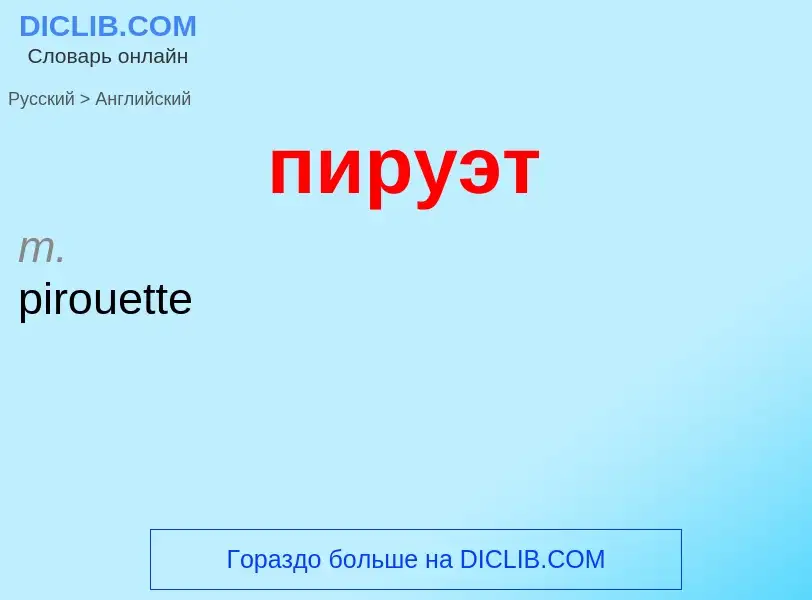 DICLIB.COM
Словарь онлайн

Русский > Английский

пируэт

m.
pirouette

Гораздо больше на DICLIB.COM